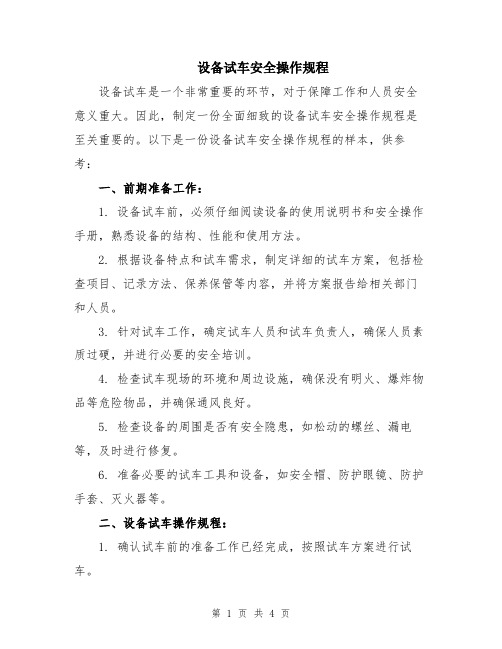 设备试车安全操作规程

设备试车是一个非常重要的环节，对于保障工作和人员安全意义重大。因此，制定一份全面细致的设备试车安全操作规程是至关重要的。以下是一份设备试车安全操作规程的样本，供参考：

一、前期准备工作：

1. 设备试车前，必须仔细阅读设备的使用说明书和安全操作手册，熟悉设备的结构、性能和使用方法。

2. 根据设备特点和试车需求，制定详细的试车方案，包括检查项目、记录方法、保养保管等内容，并将方案报告给相关部门和人员。

3. 针对试车工作，确定试车人员和试车负责人，确保人员素质过硬，并进行必要的安全培训。

4. 检查试车现场的环境和周边设施，确保没有明火、爆炸物品等危险物品，并确保通风良好。

5. 检查设备的周围是否有安全隐患，如松动的螺丝、漏电等，及时进行修复。

6. 准备必要的试车工具和设备，如安全帽、防护眼镜、防护手套、灭火器等。

二、设备试车操作规程：

1. 确认试车前的准备工作已经完成，按照试车方案进行试车。

第 1 页 共 4 页